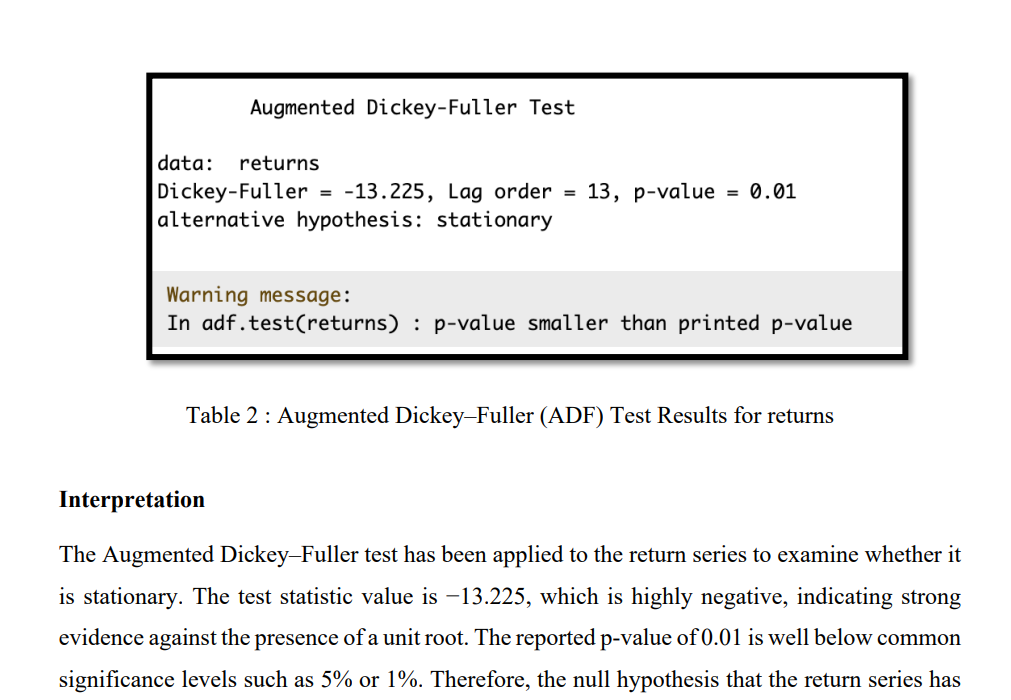 Augmented Dickey-Fuller Test

data: returns
Dickey-Fuller = -13.225, Lag order = 13, p-value = 0.01
alternative hypothesis: stationary

Warning message:
In adf.test(returns) : p-value smaller than printed p-value

Table 2 : Augmented Dickey–Fuller (ADF) Test Results for returns

Interpretation

The Augmented Dickey–Fuller test has been applied to the return series to examine whether it is stationary. The test statistic value is −13.225, which is highly negative, indicating strong evidence against the presence of a unit root. The reported p-value of 0.01 is well below common significance levels such as 5% or 1%. Therefore, the null hypothesis that the return series has